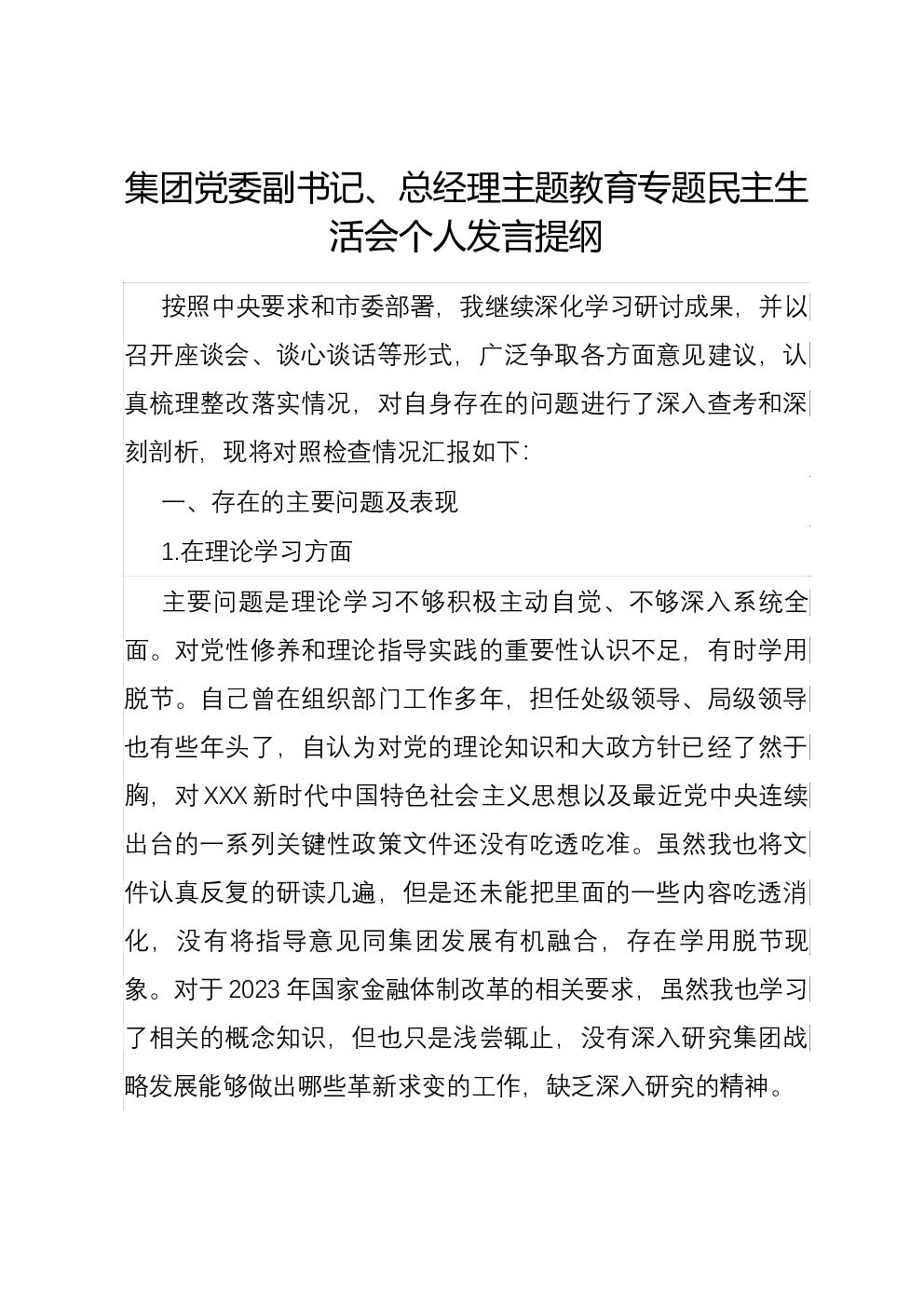 集团党委副书记、总经理主题教育专题民主生活会个人发言提纲

按照中央要求和市委部署，我继续深化学习研讨成果，并以召开座谈会、谈心谈话等形式，广泛争取各方面意见建议，认真梳理整改落实情况，对自身存在的问题进行了深入查考和深刻剖析，现将对照检查情况汇报如下：

一、存在的主要问题及表现

1.在理论学习方面

主要问题是理论学习不够积极主动自觉、不够深入系统全面。对党性修养和理论指导实践的重要性认识不足，有时学用脱节。自己曾在组织部门工作多年，担任处级领导、局级领导也有些年头了，自认为对党的理论知识和大政方针已经了然于胸，对XXX新时代中国特色社会主义思想以及最近党中央连续出台的一系列关键性政策文件还没有吃透吃准。虽然我也将文件认真反复的研读几遍，但是还未能把里面的一些内容吃透消化，没有将指导意见同集团发展有机融合，存在学用脱节现象。对于2023年国家金融体制改革的相关要求，虽然我也学习了相关的概念知识，但也只是浅尝辄止，没有深入研究集团战略发展能够做出哪些革新求变的工作，缺乏深入研究的精神。